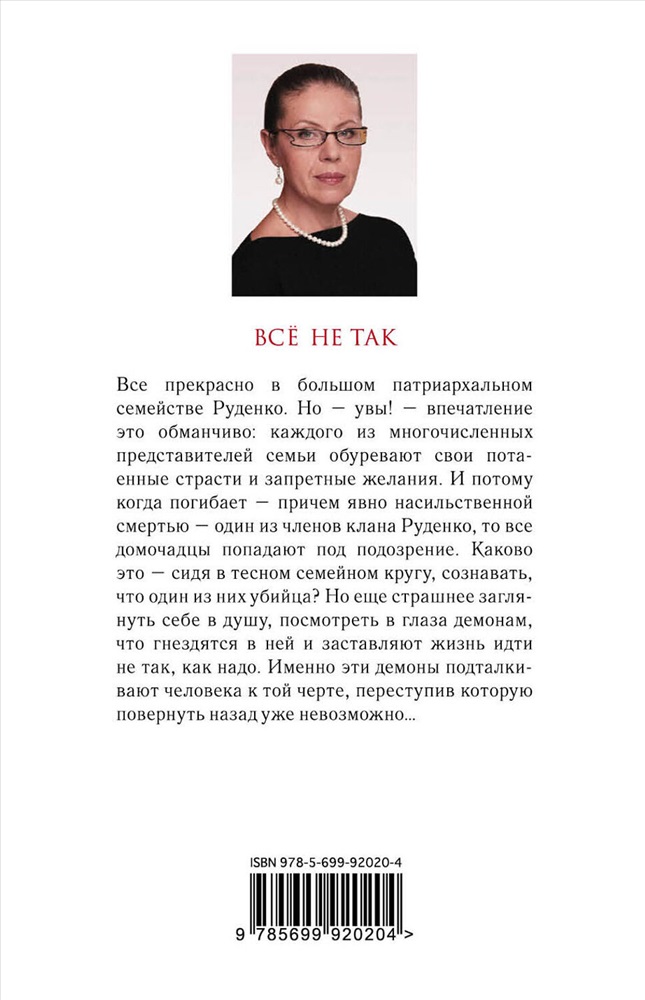 ВСЁ НЕ ТАК

Все прекрасно в большом патриархальном семействе Руденко. Но — увы! — впечатление это обманчиво: каждого из многочисленных представителей семьи обуревают свои потаенные страсти и запретные желания. И потому когда погибает — причем явно насильственной смертью — один из членов клана Руденко, то все домочадцы попадают под подозрение. Каково это — сидя в тесном семейном кругу, сознавать, что один из них убийца? Но еще страшнее заглянуть себе в душу, посмотреть в глаза демонам, что гнездятся в ней и заставляют жизнь идти не так, как надо. Именно эти демоны подталкивают человека к той черте, переступив которую повернуть назад уже невозможно...

ISBN 978-5-699-92020-4

9 785699 920204 >